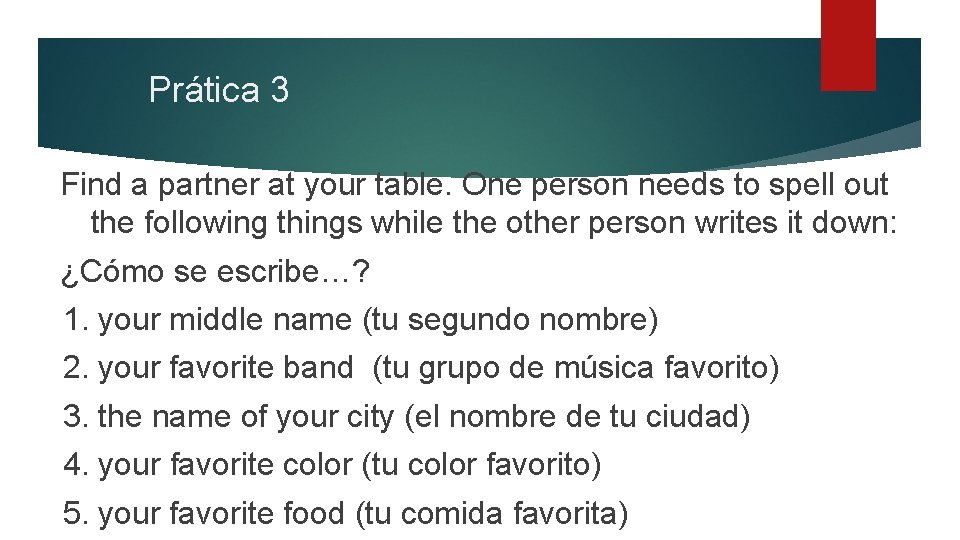 Prática 3

Find a partner at your table. One person needs to spell out the following things while the other person writes it down:

¿Cómo se escribe…?

1. your middle name (tu segundo nombre)

2. your favorite band (tu grupo de música favorito)

3. the name of your city (el nombre de tu ciudad)

4. your favorite color (tu color favorito)

5. your favorite food (tu comida favorita)